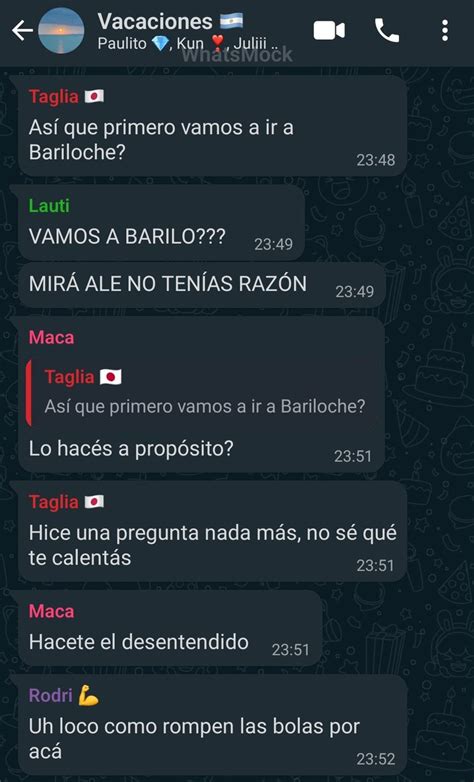 Vacaciones 🇦🇷
Paulito 💎, Kun ❣️, Juliii ..
WhatsMock

Taglia 🇯🇵
Así que primero vamos a ir a Bariloche? 23:48

Lauti
VAMOS A BARILO??? 23:49

MIRÁ ALE NO TENÍAS RAZÓN 23:49

Maca
Taglia 🇯🇵
Así que primero vamos a ir a Bariloche?
Lo hacés a propósito? 23:51

Taglia 🇯🇵
Hice una pregunta nada más, no sé qué te calentás 23:51

Maca
Hacete el desentendido 23:51

Rodri 💪
Uh loco como rompen las bolas por acá 23:52